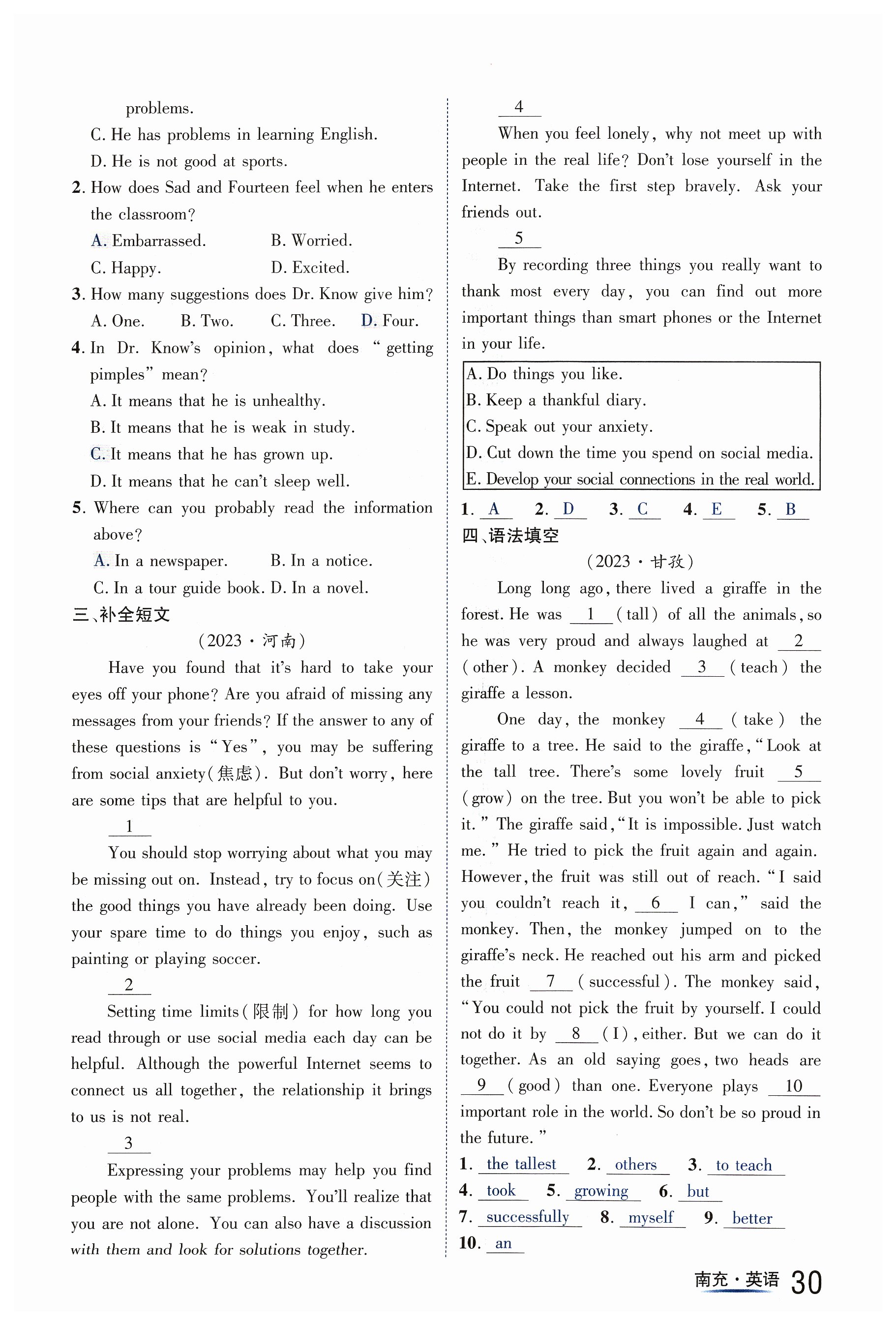 problems.

C. He has problems in learning English.

D. He is not good at sports.

2. How does Sad and Fourteen feel when he enters the classroom?

A. Embarrassed.　　B. Worried.

C. Happy.　　D. Excited.

3. How many suggestions does Dr. Know give him?

A. One.　B. Two.　C. Three.　D. Four.

4. In Dr. Know's opinion, what does "getting pimples" mean?

A. It means that he is unhealthy.

B. It means that he is weak in study.

C. It means that he has grown up.

D. It means that he can't sleep well.

5. Where can you probably read the information above?

A. In a newspaper.　　B. In a notice.

C. In a tour guide book. D. In a novel.

三、补全短文

(2023·河南)

Have you found that it's hard to take your eyes off your phone? Are you afraid of missing any messages from your friends? If the answer to any of these questions is "Yes", you may be suffering from social anxiety(焦虑). But don't worry, here are some tips that are helpful to you.

1

You should stop worrying about what you may be missing out on. Instead, try to focus on(关注) the good things you have already been doing. Use your spare time to do things you enjoy, such as painting or playing soccer.

2

Setting time limits(限制) for how long you read through or use social media each day can be helpful. Although the powerful Internet seems to connect us all together, the relationship it brings to us is not real.

3

Expressing your problems may help you find people with the same problems. You'll realize that you are not alone. You can also have a discussion with them and look for solutions together.

4

When you feel lonely, why not meet up with people in the real life? Don't lose yourself in the Internet. Take the first step bravely. Ask your friends out.

5

By recording three things you really want to thank most every day, you can find out more important things than smart phones or the Internet in your life.

A. Do things you like.
B. Keep a thankful diary.
C. Speak out your anxiety.
D. Cut down the time you spend on social media.
E. Develop your social connections in the real world.

1. A　2. D　3. C　4. E　5. B

四、语法填空

(2023·甘孜)

Long long ago, there lived a giraffe in the forest. He was 1 (tall) of all the animals, so he was very proud and always laughed at 2 (other). A monkey decided 3 (teach) the giraffe a lesson.

One day, the monkey 4 (take) the giraffe to a tree. He said to the giraffe, "Look at the tall tree. There's some lovely fruit 5 (grow) on the tree. But you won't be able to pick it." The giraffe said, "It is impossible. Just watch me." He tried to pick the fruit again and again. However, the fruit was still out of reach. "I said you couldn't reach it, 6 I can," said the monkey. Then, the monkey jumped on to the giraffe's neck. He reached out his arm and picked the fruit 7 (successful). The monkey said, "You could not pick the fruit by yourself. I could not do it by 8 (I), either. But we can do it together. As an old saying goes, two heads are 9 (good) than one. Everyone plays 10 important role in the world. So don't be so proud in the future."

1. the tallest　2. others　3. to teach
4. took　5. growing　6. but
7. successfully　8. myself　9. better
10. an

南充·英语 30